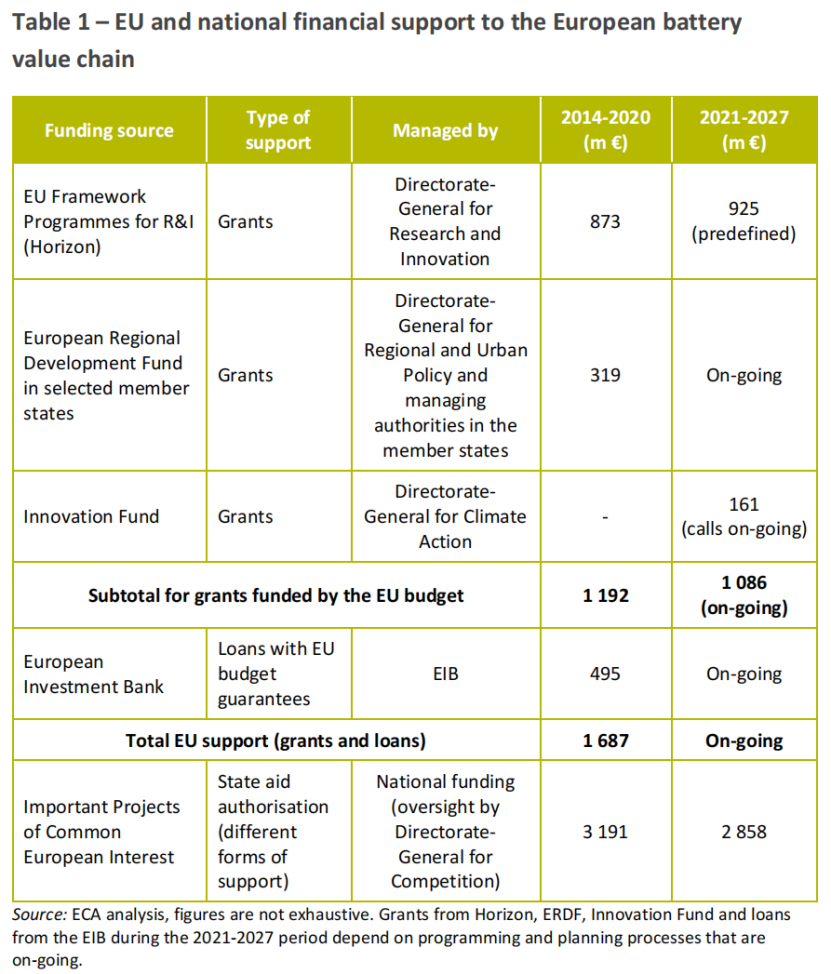 Table 1 – EU and national financial support to the European battery value chain

| Funding source | Type of support | Managed by | 2014-2020 (m €) | 2021-2027 (m €) |
|---|---|---|---|---|
| EU Framework Programmes for R&I (Horizon) | Grants | Directorate-General for Research and Innovation | 873 | 925 (predefined) |
| European Regional Development Fund in selected member states | Grants | Directorate-General for Regional and Urban Policy and managing authorities in the member states | 319 | On-going |
| Innovation Fund | Grants | Directorate-General for Climate Action | - | 161 (calls on-going) |
| Subtotal for grants funded by the EU budget | | | 1 192 | 1 086 (on-going) |
| European Investment Bank | Loans with EU budget guarantees | EIB | 495 | On-going |
| Total EU support (grants and loans) | | | 1 687 | On-going |
| Important Projects of Common European Interest | State aid authorisation (different forms of support) | National funding (oversight by Directorate-General for Competition) | 3 191 | 2 858 |

Source: ECA analysis, figures are not exhaustive. Grants from Horizon, ERDF, Innovation Fund and loans from the EIB during the 2021-2027 period depend on programming and planning processes that are on-going.